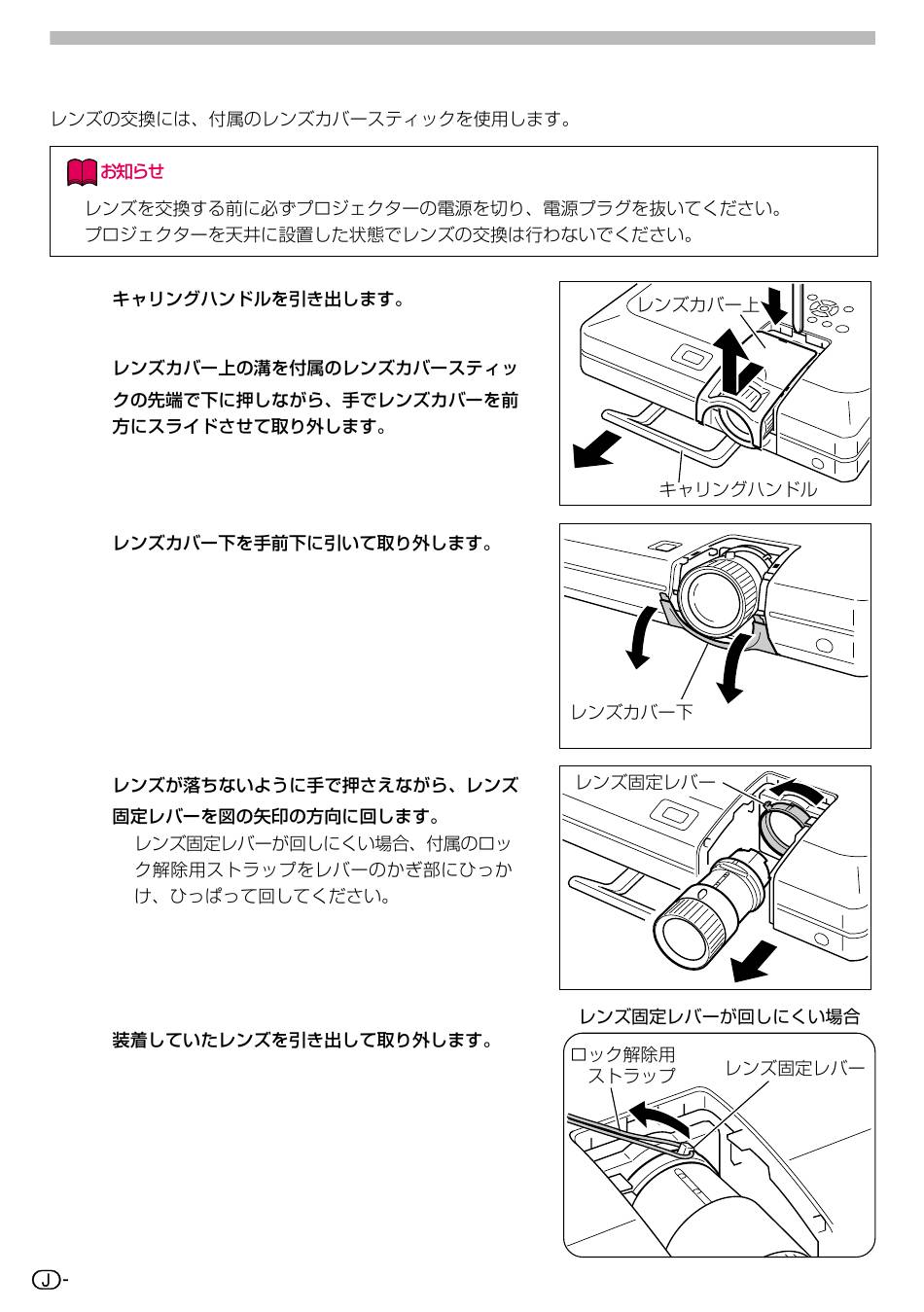 レンズの交換には、付属のレンズカバースティックを使用します。

お知らせ

レンズを交換する前に必ずプロジェクターの電源を切り、電源プラグを抜いてください。
プロジェクターを天井に設置した状態でレンズの交換は行わないでください。

キャリングハンドルを引き出します。

レンズカバー上の溝を付属のレンズカバースティックの先端で下に押しながら、手でレンズカバーを前方にスライドさせて取り外します。

レンズカバー上

キャリングハンドル

レンズカバー下を手前下に引いて取り外します。

レンズカバー下

レンズが落ちないように手で押さえながら、レンズ固定レバーを図の矢印の方向に回します。
レンズ固定レバーが回しにくい場合、付属のロック解除用ストラップをレバーのかぎ部にひっかけ、ひっぱって回してください。

レンズ固定レバー

装着していたレンズを引き出して取り外します。

レンズ固定レバーが回しにくい場合

ロック解除用ストラップ

レンズ固定レバー

J-